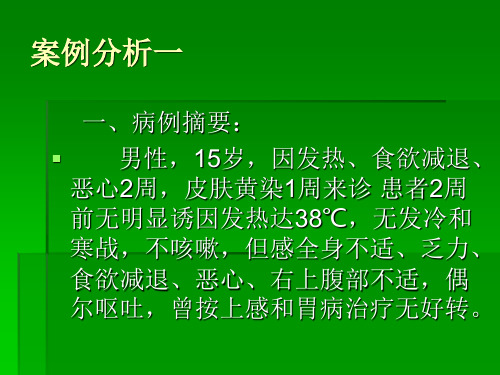 案例分析一

一、病例摘要：

男性，15岁，因发热、食欲减退、恶心2周，皮肤黄染1周来诊 患者2周前无明显诱因发热达38℃，无发冷和寒战，不咳嗽，但感全身不适、乏力、食欲减退、恶心、右上腹部不适，偶尔呕吐，曾按上感和胃病治疗无好转。